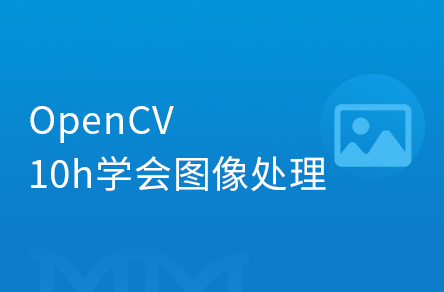 OpenCV
10h学会图像处理